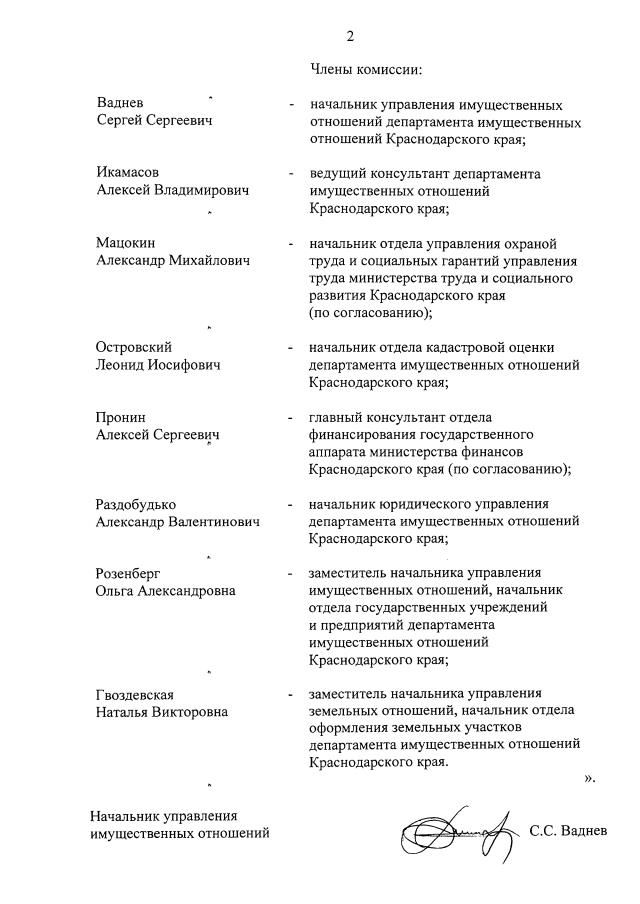 2

Члены комиссии:

Ваднев Сергей Сергеевич - начальник управления имущественных отношений департамента имущественных отношений Краснодарского края;

Икамасов Алексей Владимирович - ведущий консультант департамента имущественных отношений Краснодарского края;

Мацокин Александр Михайлович - начальник отдела управления охраной труда и социальных гарантий управления труда министерства труда и социального развития Краснодарского края (по согласованию);

Островский Леонид Иосифович - начальник отдела кадастровой оценки департамента имущественных отношений Краснодарского края;

Пронин Алексей Сергеевич - главный консультант отдела финансирования государственного аппарата министерства финансов Краснодарского края (по согласованию);

Раздобудько Александр Валентинович - начальник юридического управления департамента имущественных отношений Краснодарского края;

Розенберг Ольга Александровна - заместитель начальника управления имущественных отношений, начальник отдела государственных учреждений и предприятий департамента имущественных отношений Краснодарского края;

Гвоздевская Наталья Викторовна - заместитель начальника управления земельных отношений, начальник отдела оформления земельных участков департамента имущественных отношений Краснодарского края.

».

Начальник управления имущественных отношений С.С. Ваднев